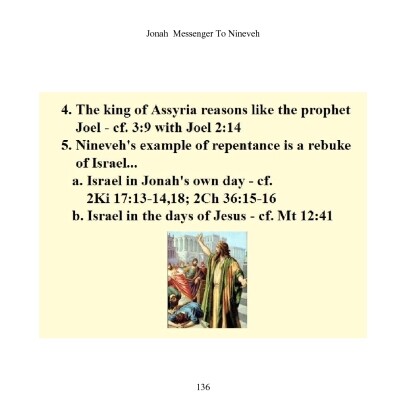 Jonah Messenger To Nineveh

4. The king of Assyria reasons like the prophet Joel - cf. 3:9 with Joel 2:14

5. Nineveh's example of repentance is a rebuke of Israel...

a. Israel in Jonah's own day - cf. 2Ki 17:13-14,18; 2Ch 36:15-16

b. Israel in the days of Jesus - cf. Mt 12:41

136